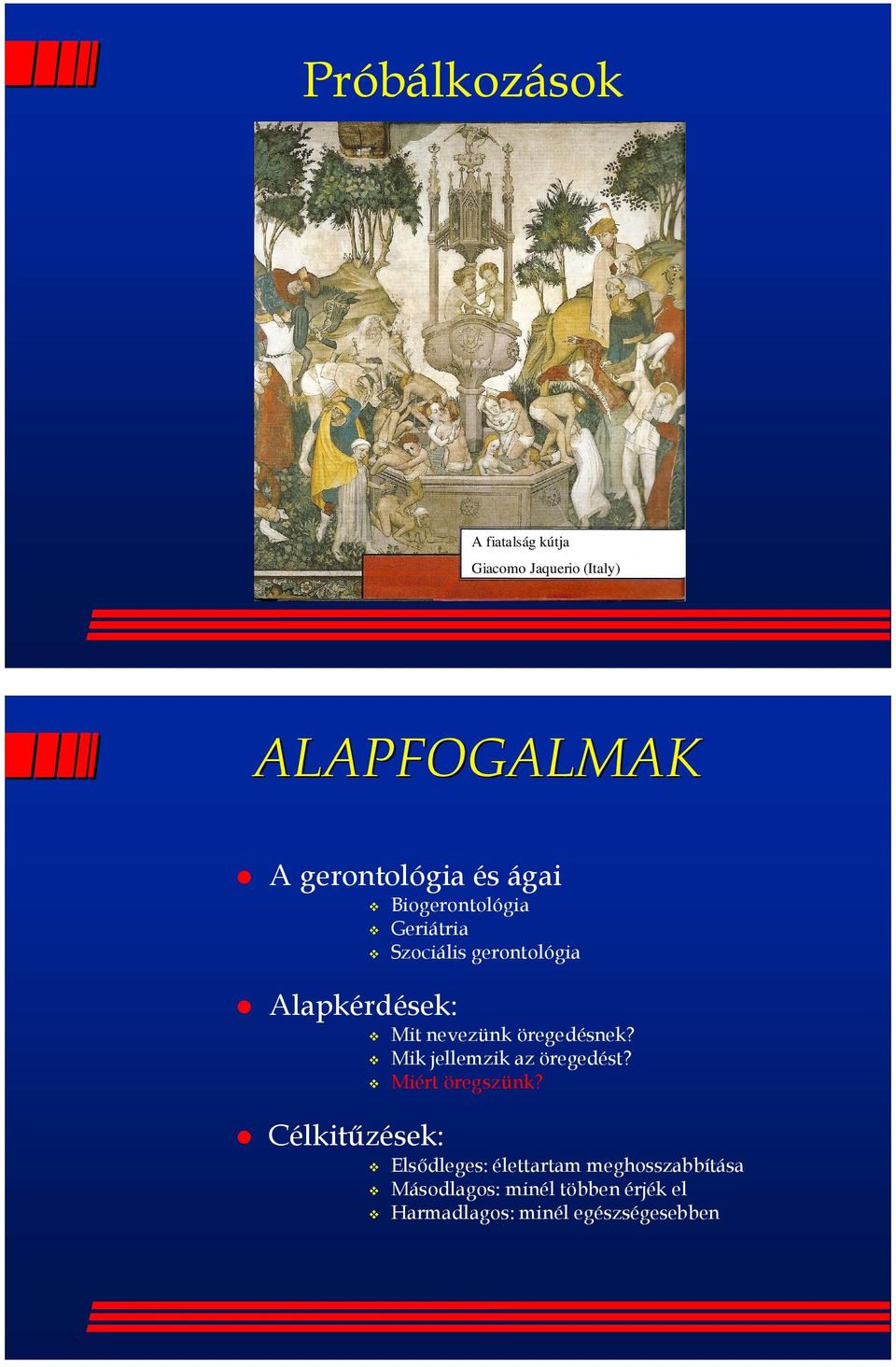 Próbálkozások

A fiatalság kútja

Giacomo Jaquerio (Italy)

ALAPFOGALMAK

A gerontológia és ágai

Biogerontológia

Geriátria

Szociális gerontológia

Alapkérdések:

Mit nevezünk öregedésnek?

Mik jellemzik az öregedést?

Miért öregszünk?

Célkitűzések:

Elsődleges: élettartam meghosszabbítása

Másodlagos: minél többen érjék el

Harmadlagos: minél egészségesebben